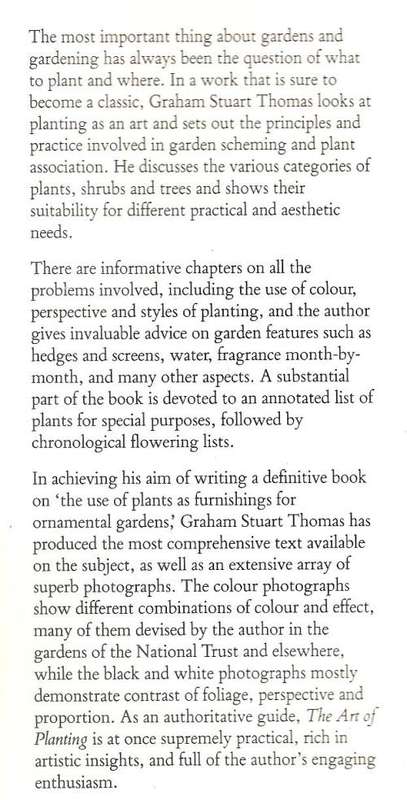 The most important thing about gardens and gardening has always been the question of what to plant and where. In a work that is sure to become a classic, Graham Stuart Thomas looks at planting as an art and sets out the principles and practice involved in garden scheming and plant association. He discusses the various categories of plants, shrubs and trees and shows their suitability for different practical and aesthetic needs.

There are informative chapters on all the problems involved, including the use of colour, perspective and styles of planting, and the author gives invaluable advice on garden features such as hedges and screens, water, fragrance month-by-month, and many other aspects. A substantial part of the book is devoted to an annotated list of plants for special purposes, followed by chronological flowering lists.

In achieving his aim of writing a definitive book on 'the use of plants as furnishings for ornamental gardens,' Graham Stuart Thomas has produced the most comprehensive text available on the subject, as well as an extensive array of superb photographs. The colour photographs show different combinations of colour and effect, many of them devised by the author in the gardens of the National Trust and elsewhere, while the black and white photographs mostly demonstrate contrast of foliage, perspective and proportion. As an authoritative guide, The Art of Planting is at once supremely practical, rich in artistic insights, and full of the author's engaging enthusiasm.